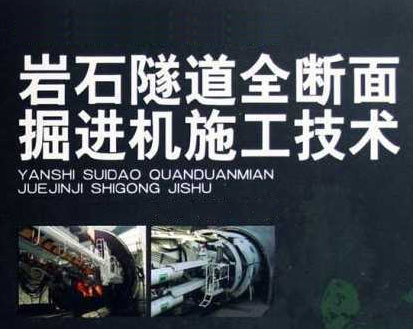 岩石隧道全断面
掘进机施工技术

YANSHI SUIDAO QUANDUANMIAN
JUEJINJI SHIGONG JISHU